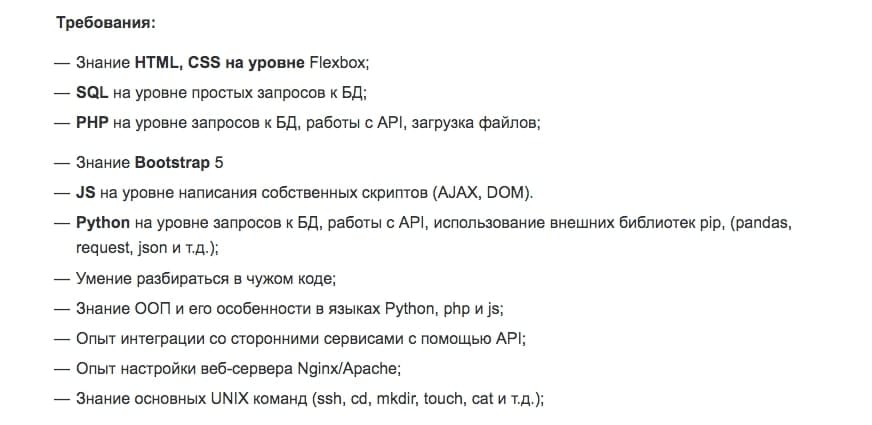 Требования:

— Знание HTML, CSS на уровне Flexbox;

— SQL на уровне простых запросов к БД;

— PHP на уровне запросов к БД, работы с API, загрузка файлов;

— Знание Bootstrap 5

— JS на уровне написания собственных скриптов (AJAX, DOM).

— Python на уровне запросов к БД, работы с API, использование внешних библиотек pip, (pandas, request, json и т.д.);

— Умение разбираться в чужом коде;

— Знание ООП и его особенности в языках Python, php и js;

— Опыт интеграции со сторонними сервисами с помощью API;

— Опыт настройки веб-сервера Nginx/Apache;

— Знание основных UNIX команд (ssh, cd, mkdir, touch, cat и т.д.);